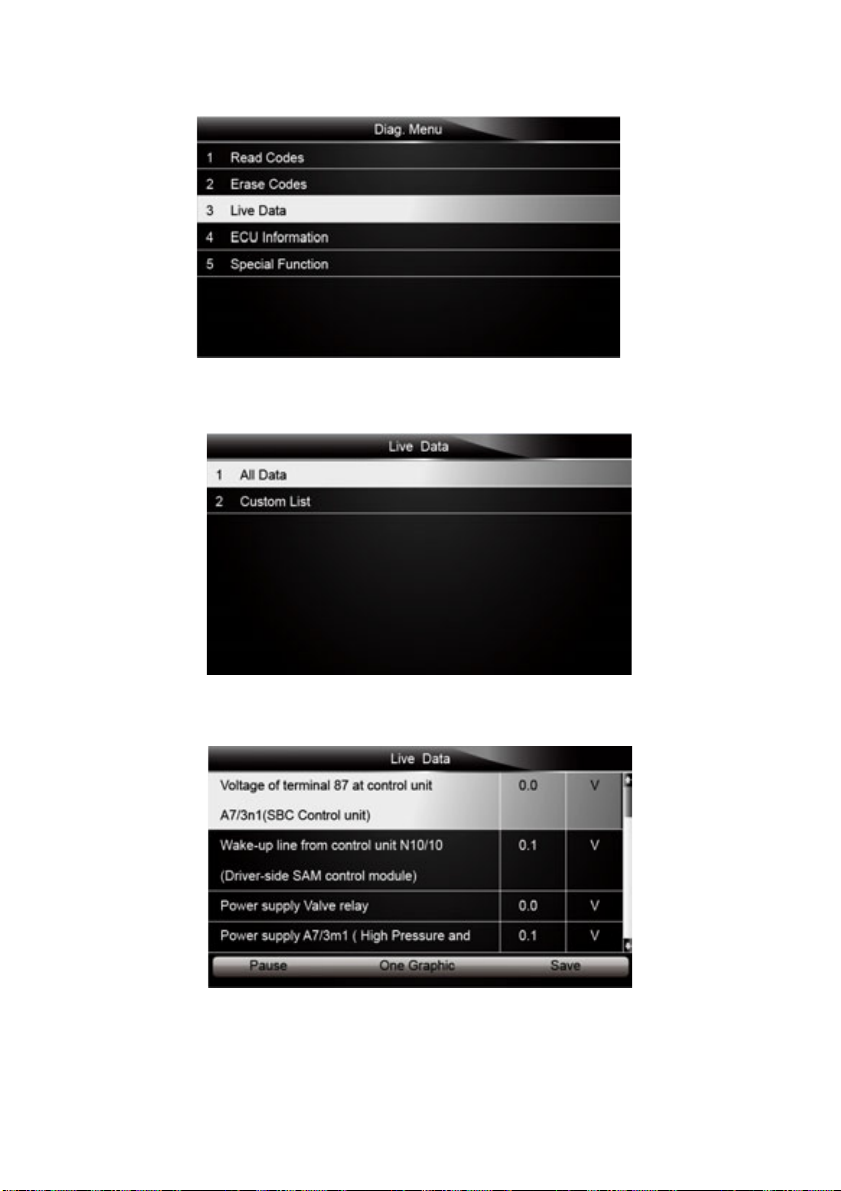 Diag. Menu

1 Read Codes
2 Erase Codes
3 Live Data
4 ECU Information
5 Special Function

Live Data

1 All Data
2 Custom List

Live Data

| | | |
|---|---|---|
| Voltage of terminal 87 at control unit A7/3n1(SBC Control unit) | 0.0 | V |
| Wake-up line from control unit N10/10 (Driver-side SAM control module) | 0.1 | V |
| Power supply Valve relay | 0.0 | V |
| Power supply A7/3m1 ( High Pressure and | 0.1 | V |

Pause One Graphic Save